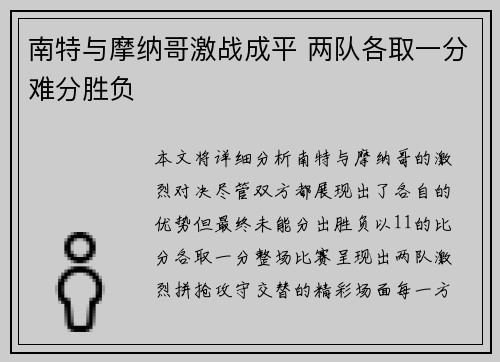 南特与摩纳哥激战成平 两队各取一分难分胜负

本文将详细分析南特与摩纳哥的激烈对决尽管双方都展现出了各自的优势但最终未能分出胜负以11的比分各取一分整场比赛呈现出两队激烈拼抢攻守交替的精彩场面每一方